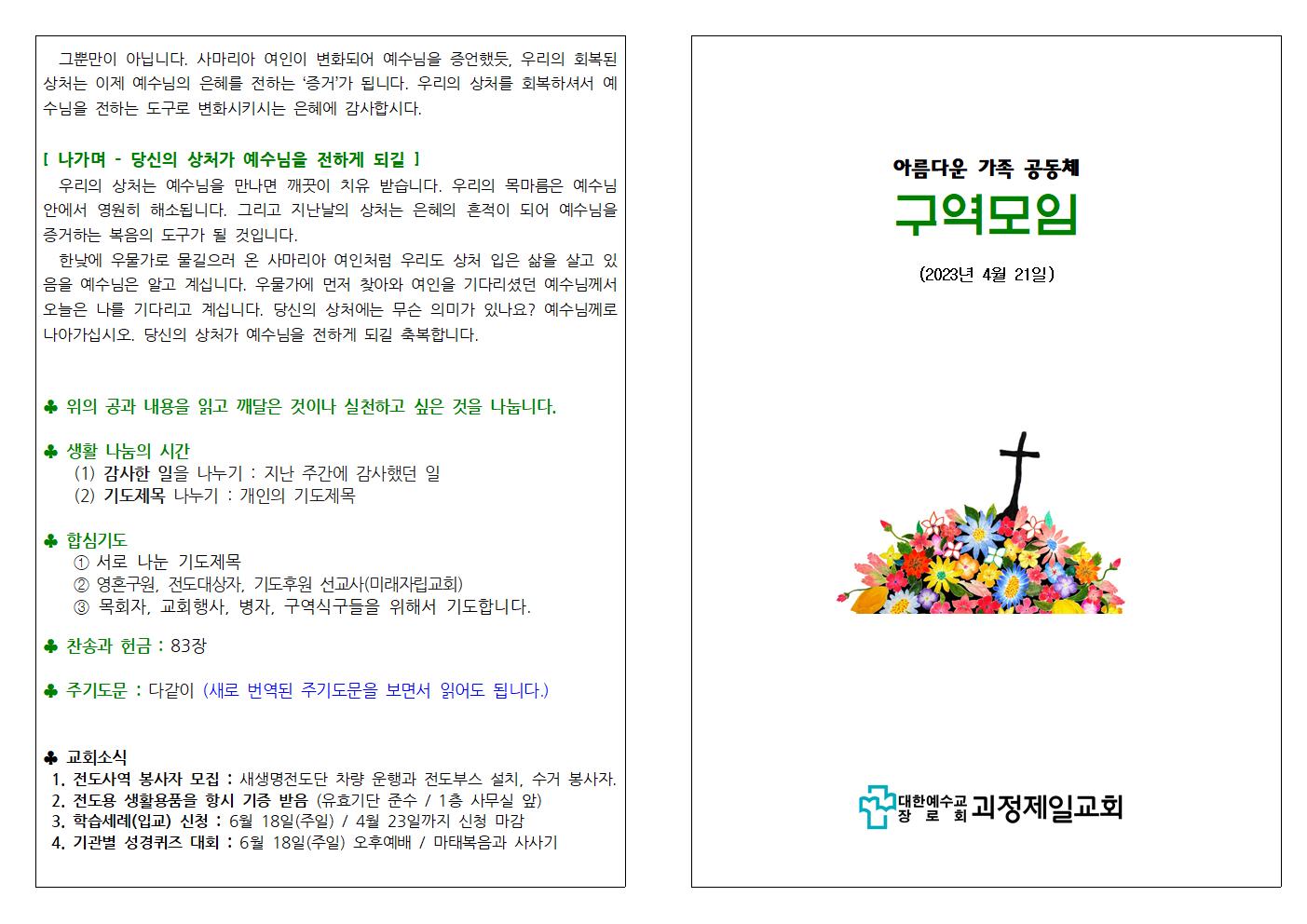 그뿐만이 아닙니다. 사마리아 여인이 변화되어 예수님을 증언했듯, 우리의 회복된 상처는 이제 예수님의 은혜를 전하는 '증거'가 됩니다. 우리의 상처를 회복하셔서 예수님을 전하는 도구로 변화시키시는 은혜에 감사합시다.

[ 나가며 - 당신의 상처가 예수님을 전하게 되길 ]

우리의 상처는 예수님을 만나면 깨끗이 치유 받습니다. 우리의 목마름은 예수님 안에서 영원히 해소됩니다. 그리고 지난날의 상처는 은혜의 흔적이 되어 예수님을 증거하는 복음의 도구가 될 것입니다.

한낮에 우물가로 물길으러 온 사마리아 여인처럼 우리도 상처 입은 삶을 살고 있음을 예수님은 알고 계십니다. 우물가에 먼저 찾아와 여인을 기다리셨던 예수님께서 오늘은 나를 기다리고 계십니다. 당신의 상처에는 무슨 의미가 있나요? 예수님께로 나아가십시오. 당신의 상처가 예수님을 전하게 되길 축복합니다.

♣ 위의 공과 내용을 읽고 깨달은 것이나 실천하고 싶은 것을 나눕니다.

♣ 생활 나눔의 시간
(1) 감사한 일을 나누기 : 지난 주간에 감사했던 일
(2) 기도제목 나누기 : 개인의 기도제목

♣ 합심기도
① 서로 나눈 기도제목
② 영혼구원, 전도대상자, 기도후원 선교사(미래자립교회)
③ 목회자, 교회행사, 병자, 구역식구들을 위해서 기도합니다.

♣ 찬송과 헌금 : 83장

♣ 주기도문 : 다같이 (새로 번역된 주기도문을 보면서 읽어도 됩니다.)

♣ 교회소식
1. 전도사역 봉사자 모집 : 새생명전도단 차량 운행과 전도부스 설치, 수거 봉사자.
2. 전도용 생활용품을 항시 기증 받음 (유효기단 준수 / 1층 사무실 앞)
3. 학습세례(입교) 신청 : 6월 18일(주일) / 4월 23일까지 신청 마감
4. 기관별 성경퀴즈 대회 : 6월 18일(주일) 오후예배 / 마태복음과 사사기

아름다운 가족 공동체
구역모임
(2023년 4월 21일)

대한예수교장로회 괴정제일교회